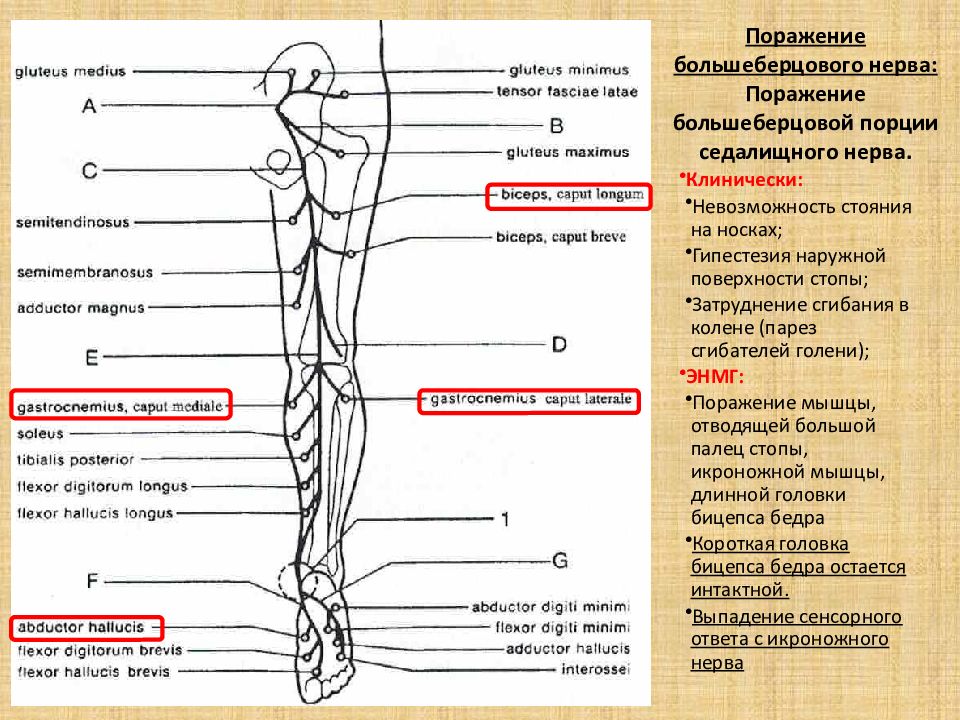 gluteus medius
A
C
semitendinosus
semimembranosus
adductor magnus
E
gastrocnemius, caput mediale
soleus
tibialis posterior
flexor digitorum longus
flexor hallucis longus
F
abductor hallucis
flexor digitorum brevis
flexor hallucis brevis

gluteus minimus
tensor fasciae latae
B
gluteus maximus
biceps, caput longum
biceps, caput breve
D
gastrocnemius caput laterale
1
G
abductor digiti minimi
flexor digiti minimi
adductor hallucis
interossei

Поражение большеберцового нерва: Поражение большеберцовой порции седалищного нерва.

•Клинически:

•Невозможность стояния на носках;

•Гипестезия наружной поверхности стопы;

•Затруднение сгибания в колене (парез сгибателей голени);

•ЭНМГ:

•Поражение мышцы, отводящей большой палец стопы, икроножной мышцы, длинной головки бицепса бедра

•Короткая головка бицепса бедра остается интактной.

•Выпадение сенсорного ответа с икроножного нерва